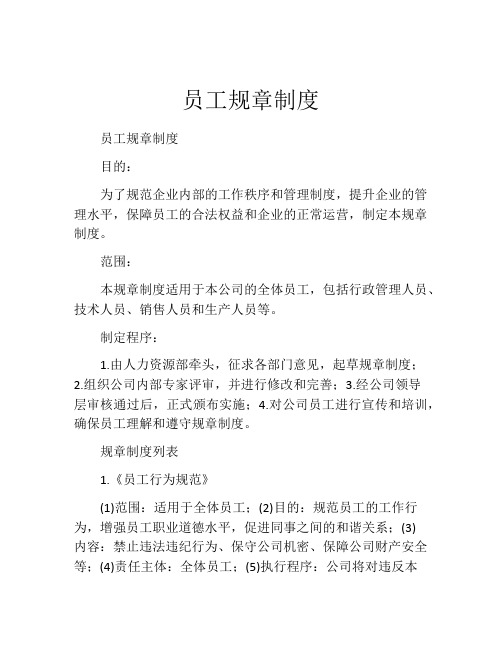 员工规章制度

员工规章制度

目的：

为了规范企业内部的工作秩序和管理制度，提升企业的管理水平，保障员工的合法权益和企业的正常运营，制定本规章制度。

范围：

本规章制度适用于本公司的全体员工，包括行政管理人员、技术人员、销售人员和生产人员等。

制定程序：

1.由人力资源部牵头，征求各部门意见，起草规章制度；2.组织公司内部专家评审，并进行修改和完善；3.经公司领导层审核通过后，正式颁布实施；4.对公司员工进行宣传和培训，确保员工理解和遵守规章制度。

规章制度列表

1.《员工行为规范》

(1)范围：适用于全体员工；(2)目的：规范员工的工作行为，增强员工职业道德水平，促进同事之间的和谐关系；(3)内容：禁止违法违纪行为、保守公司机密、保障公司财产安全等；(4)责任主体：全体员工；(5)执行程序：公司将对违反本